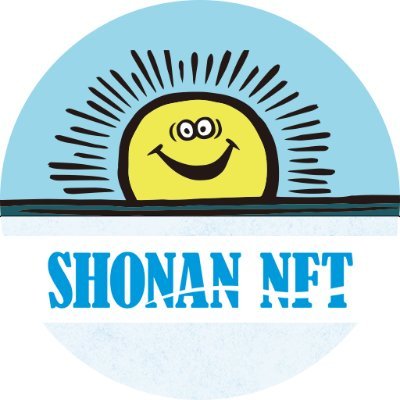 SHONAN NFT